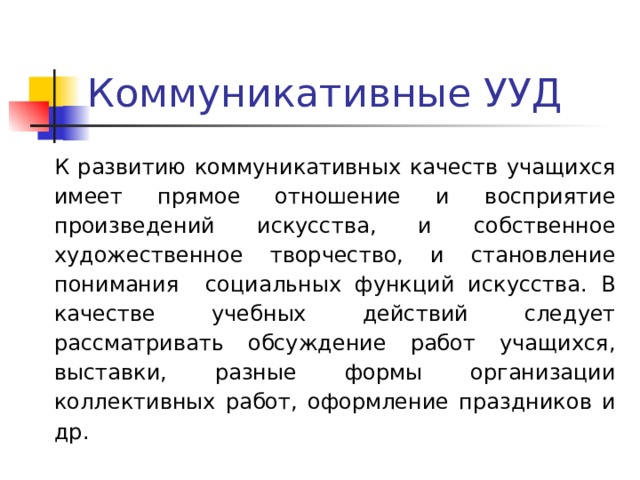 Коммуникативные УУД

К развитию коммуникативных качеств учащихся имеет прямое отношение и восприятие произведений искусства, и собственное художественное творчество, и становление понимания социальных функций искусства. В качестве учебных действий следует рассматривать обсуждение работ учащихся, выставки, разные формы организации коллективных работ, оформление праздников и др.